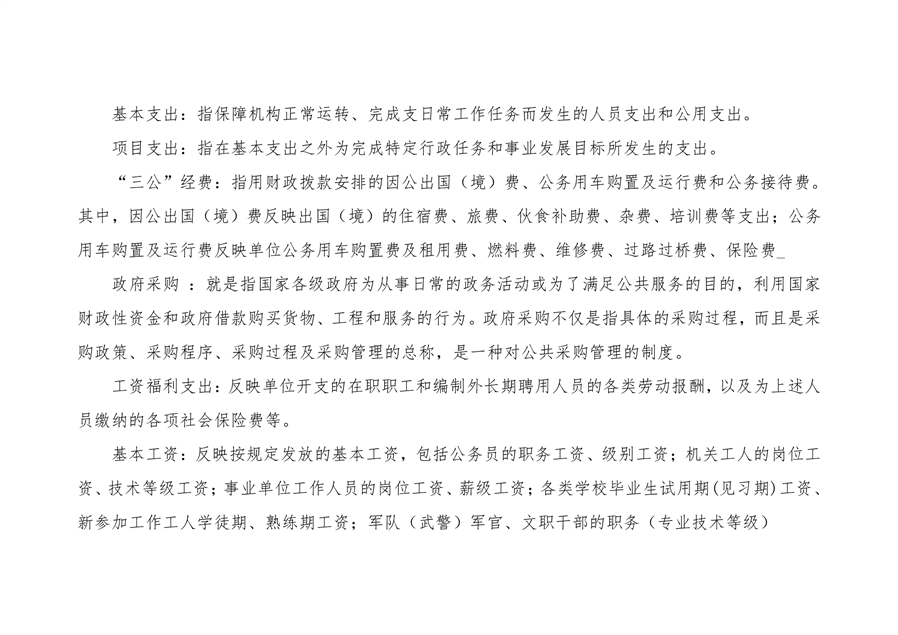 基本支出：指保障机构正常运转、完成支日常工作任务而发生的人员支出和公用支出。

项目支出：指在基本支出之外为完成特定行政任务和事业发展目标所发生的支出。

“三公”经费：指用财政拨款安排的因公出国（境）费、公务用车购置及运行费和公务接待费。其中，因公出国（境）费反映出国（境）的住宿费、旅费、伙食补助费、杂费、培训费等支出；公务用车购置及运行费反映单位公务用车购置费及租用费、燃料费、维修费、过路过桥费、保险费_

政府采购 ：就是指国家各级政府为从事日常的政务活动或为了满足公共服务的目的，利用国家财政性资金和政府借款购买货物、工程和服务的行为。政府采购不仅是指具体的采购过程，而且是采购政策、采购程序、采购过程及采购管理的总称，是一种对公共采购管理的制度。

工资福利支出：反映单位开支的在职职工和编制外长期聘用人员的各类劳动报酬，以及为上述人员缴纳的各项社会保险费等。

基本工资：反映按规定发放的基本工资，包括公务员的职务工资、级别工资；机关工人的岗位工资、技术等级工资；事业单位工作人员的岗位工资、薪级工资；各类学校毕业生试用期(见习期)工资、新参加工作工人学徒期、熟练期工资；军队（武警）军官、文职干部的职务（专业技术等级）